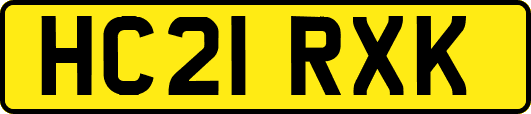 HC21 RXK